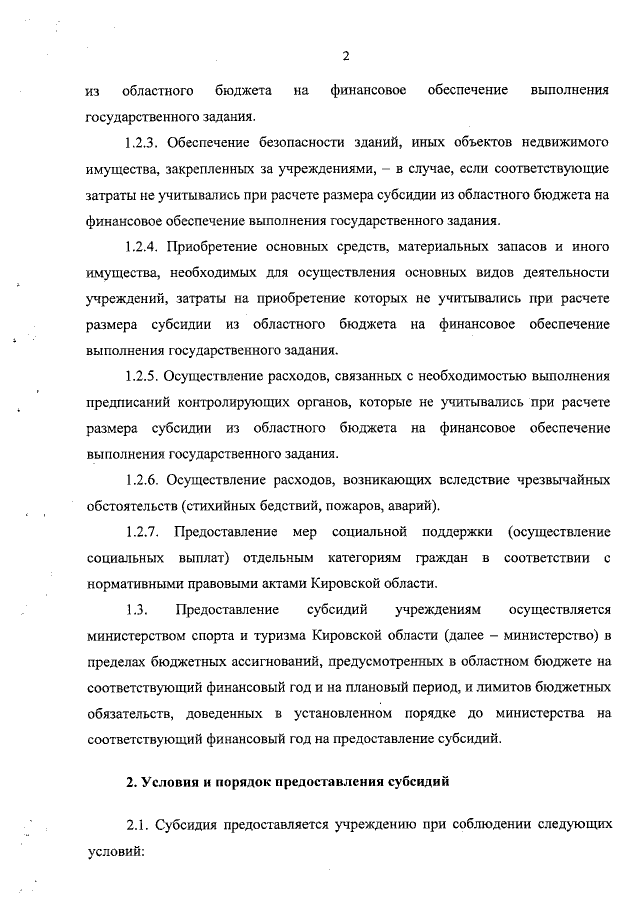 2

из областного бюджета на финансовое обеспечение выполнения государственного задания.

1.2.3. Обеспечение безопасности зданий, иных объектов недвижимого имущества, закрепленных за учреждениями, – в случае, если соответствующие затраты не учитывались при расчете размера субсидии из областного бюджета на финансовое обеспечение выполнения государственного задания.

1.2.4. Приобретение основных средств, материальных запасов и иного имущества, необходимых для осуществления основных видов деятельности учреждений, затраты на приобретение которых не учитывались при расчете размера субсидии из областного бюджета на финансовое обеспечение выполнения государственного задания.

1.2.5. Осуществление расходов, связанных с необходимостью выполнения предписаний контролирующих органов, которые не учитывались при расчете размера субсидии из областного бюджета на финансовое обеспечение выполнения государственного задания.

1.2.6. Осуществление расходов, возникающих вследствие чрезвычайных обстоятельств (стихийных бедствий, пожаров, аварий).

1.2.7. Предоставление мер социальной поддержки (осуществление социальных выплат) отдельным категориям граждан в соответствии с нормативными правовыми актами Кировской области.

1.3. Предоставление субсидий учреждениям осуществляется министерством спорта и туризма Кировской области (далее – министерство) в пределах бюджетных ассигнований, предусмотренных в областном бюджете на соответствующий финансовый год и на плановый период, и лимитов бюджетных обязательств, доведенных в установленном порядке до министерства на соответствующий финансовый год на предоставление субсидий.

2. Условия и порядок предоставления субсидий

2.1. Субсидия предоставляется учреждению при соблюдении следующих условий: